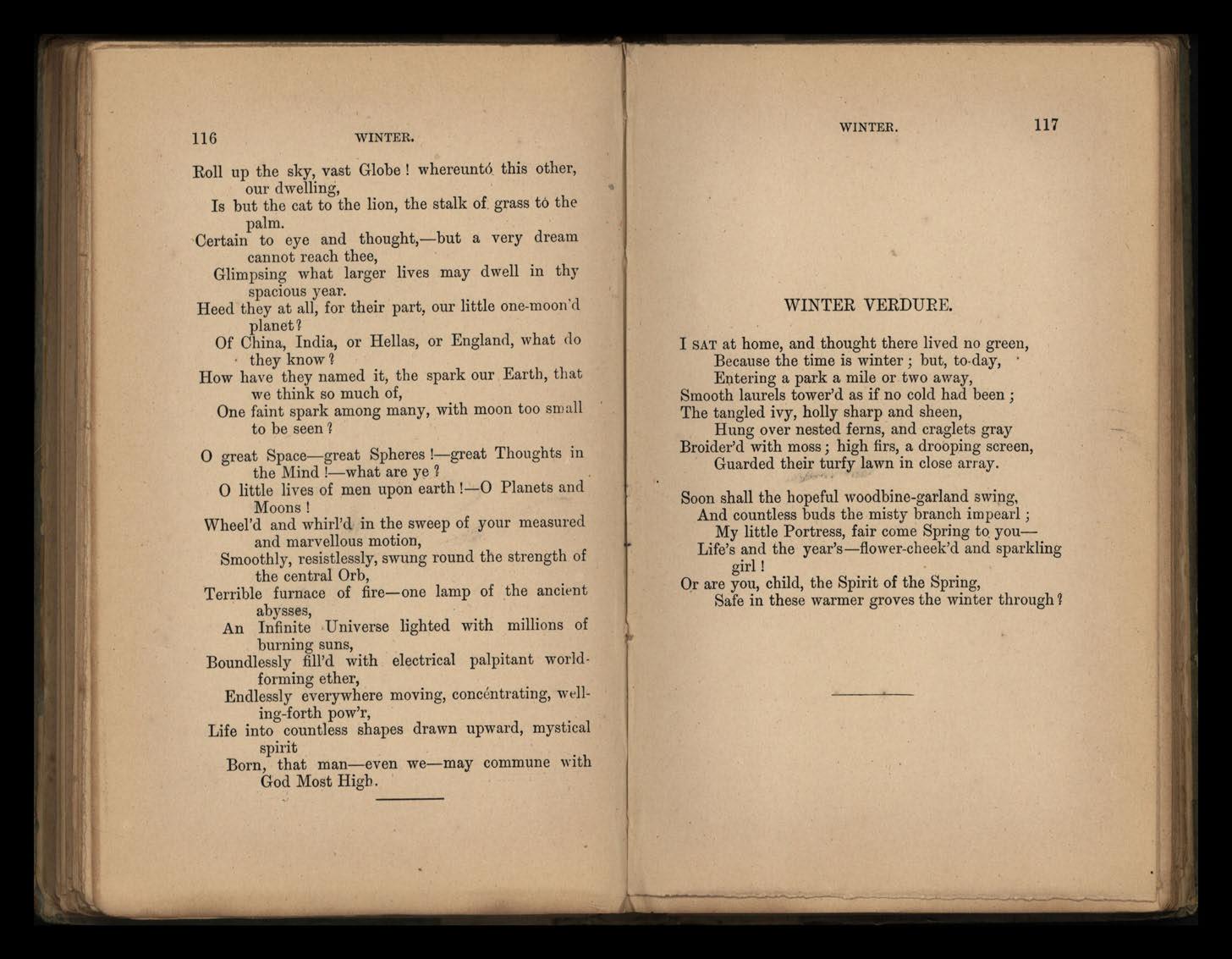 116 WINTER.

Roll up the sky, vast Globe! whereuntó this other, our dwelling,
Is but the cat to the lion, the stalk of grass tó the palm.
Certain to eye and thought,—but a very dream cannot reach thee,
Glimpsing what larger lives may dwell in thy spacious year.
Heed they at all, for their part, our little one-moon'd planet?
Of China, India, or Hellas, or England, what do they know?
How have they named it, the spark our Earth, that we think so much of,
One faint spark among many, with moon too small to be seen?

O great Space—great Spheres!—great Thoughts in the Mind!—what are ye?
O little lives of men upon earth!—O Planets and Moons!
Wheel'd and whirl'd in the sweep of your measured and marvellous motion,
Smoothly, resistlessly, swung round the strength of the central Orb,
Terrible furnace of fire—one lamp of the ancient abysses,
An Infinite Universe lighted with millions of burning suns,
Boundlessly fill'd with electrical palpitant world-forming ether,
Endlessly everywhere moving, concéntrating, welling-forth pow'r,
Life into countless shapes drawn upward, mystical spirit
Born, that man—even we—may commune with God Most High.

WINTER. 117

WINTER VERDURE.

I SAT at home, and thought there lived no green,
Because the time is winter; but, to-day,
Entering a park a mile or two away,
Smooth laurels tower'd as if no cold had been;
The tangled ivy, holly sharp and sheen,
Hung over nested ferns, and craglets gray
Broider'd with moss; high firs, a drooping screen,
Guarded their turfy lawn in close array.

Soon shall the hopeful woodbine-garland swing,
And countless buds the misty branch impearl;
My little Portress, fair come Spring to you—
Life's and the year's—flower-cheek'd and sparkling girl!
Or are you, child, the Spirit of the Spring,
Safe in these warmer groves the winter through?